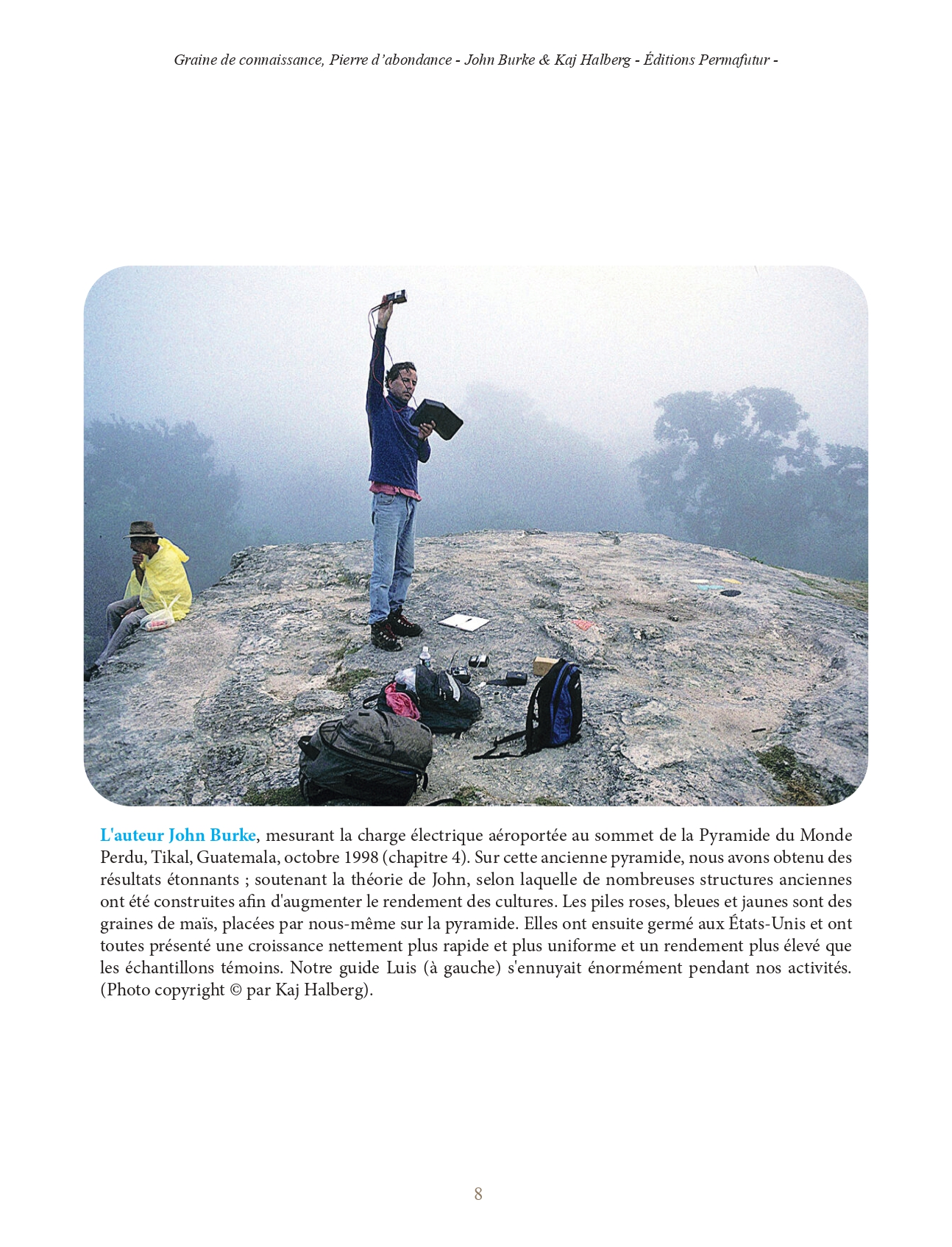 Graine de connaissance, Pierre d'abondance - John Burke & Kaj Halberg - Éditions Permafutur -

L'auteur John Burke, mesurant la charge électrique aéroportée au sommet de la Pyramide du Monde Perdu, Tikal, Guatemala, octobre 1998 (chapitre 4). Sur cette ancienne pyramide, nous avons obtenu des résultats étonnants ; soutenant la théorie de John, selon laquelle de nombreuses structures anciennes ont été construites afin d'augmenter le rendement des cultures. Les piles roses, bleues et jaunes sont des graines de maïs, placées par nous-même sur la pyramide. Elles ont ensuite germé aux États-Unis et ont toutes présenté une croissance nettement plus rapide et plus uniforme et un rendement plus élevé que les échantillons témoins. Notre guide Luis (à gauche) s'ennuyait énormément pendant nos activités. (Photo copyright © par Kaj Halberg).

8